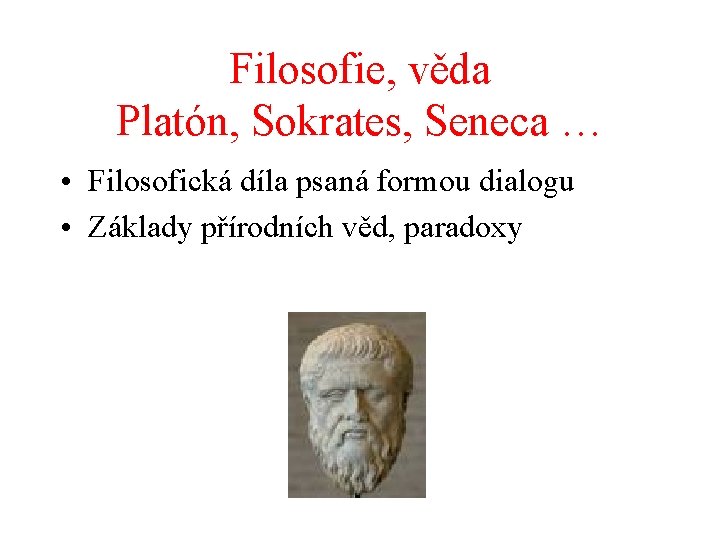 Filosofie, věda
Platón, Sokrates, Seneca …

• Filosofická díla psaná formou dialogu
• Základy přírodních věd, paradoxy